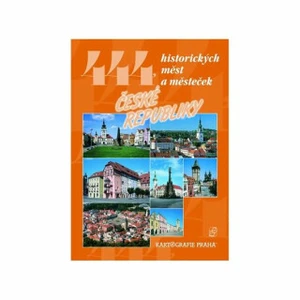 444 historických měst a městeček

ČESKÉ REPUBLIKY

KARTOGRAFIE PRAHA